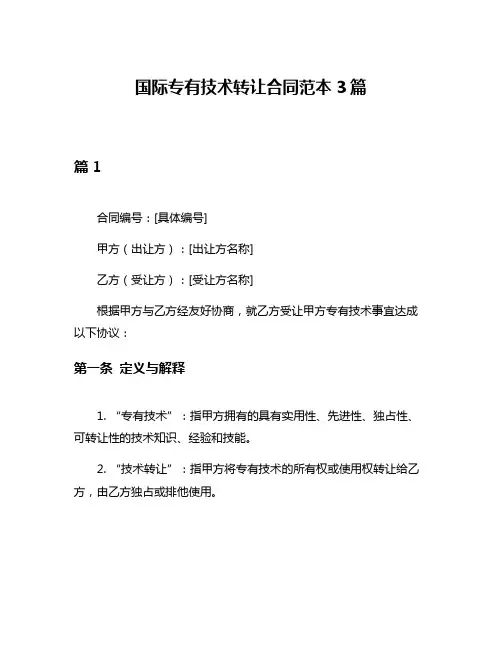 国际专有技术转让合同范本 3 篇

篇 1

合同编号：[具体编号]

甲方（出让方）：[出让方名称]

乙方（受让方）：[受让方名称]

根据甲方与乙方经友好协商，就乙方受让甲方专有技术事宜达成以下协议：

第一条 定义与解释

1. “专有技术”：指甲方拥有的具有实用性、先进性、独占性、可转让性的技术知识、经验和技能。

2. “技术转让”：指甲方将专有技术的所有权或使用权转让给乙方，由乙方独占或排他使用。